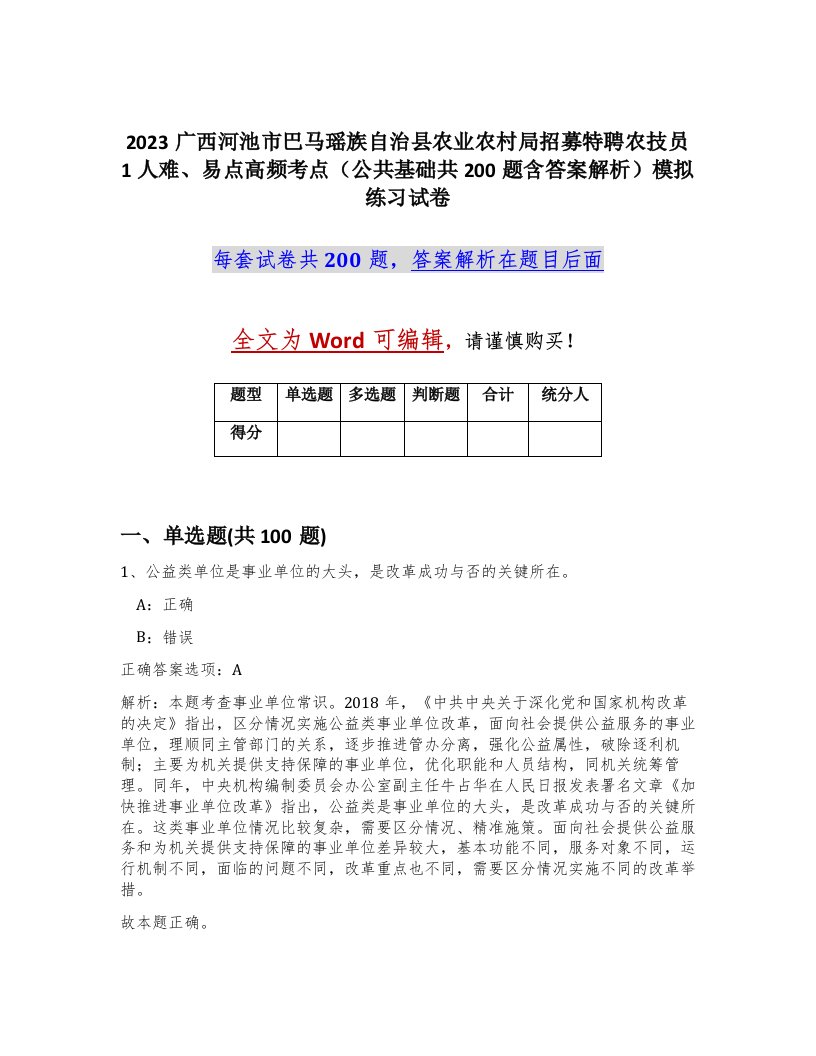 2023 广西河池市巴马瑶族自治县农业农村局招募特聘农技员 1 人难、易点高频考点（公共基础共 200 题含答案解析）模拟练习试卷

每套试卷共 200 题，答案解析在题目后面

全文为 Word 可编辑，请谨慎购买！

| 题型 | 单选题 | 多选题 | 判断题 | 合计 | 统分人 |
|---|---|---|---|---|---|
| 得分 | | | | | |

一、单选题(共 100 题)

1、公益类单位是事业单位的大头，是改革成功与否的关键所在。

A：正确

B：错误

正确答案选项：A

解析：本题考查事业单位常识。2018 年，《中共中央关于深化党和国家机构改革的决定》指出，区分情况实施公益类事业单位改革，面向社会提供公益服务的事业单位，理顺同主管部门的关系，逐步推进管办分离，强化公益属性，破除逐利机制；主要为机关提供支持保障的事业单位，优化职能和人员结构，同机关统筹管理。同年，中央机构编制委员会办公室副主任牛占华在人民日报发表署名文章《加快推进事业单位改革》指出，公益类是事业单位的大头，是改革成功与否的关键所在。这类事业单位情况比较复杂，需要区分情况、精准施策。面向社会提供公益服务和为机关提供支持保障的事业单位差异较大，基本功能不同，服务对象不同，运行机制不同，面临的问题不同，改革重点也不同，需要区分情况实施不同的改革举措。

故本题正确。